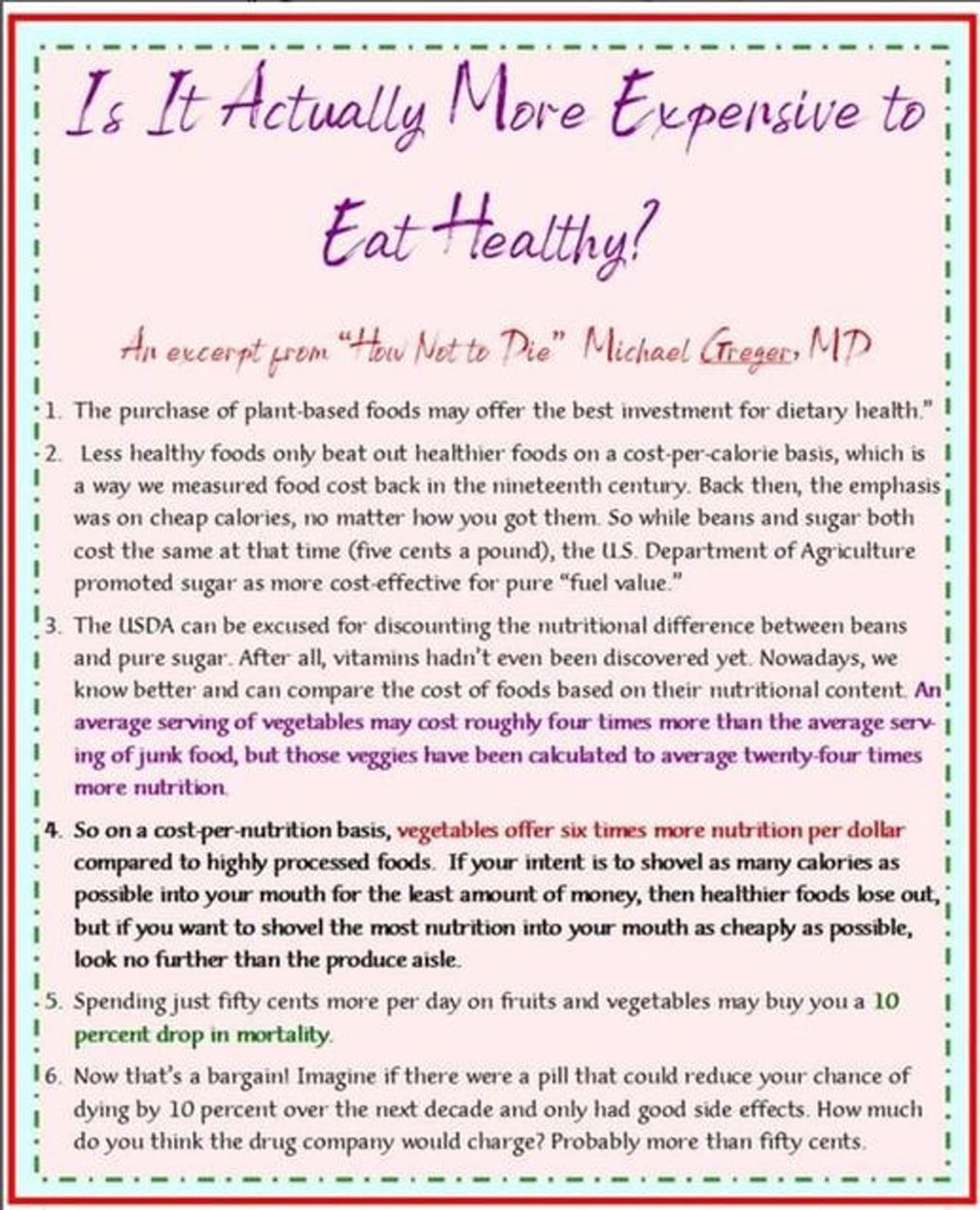 Is It Actually More Expensive to Eat Healthy?

An excerpt from "How Not to Die" Michael Greger, MD

1. The purchase of plant-based foods may offer the best investment for dietary health."

2. Less healthy foods only beat out healthier foods on a cost-per-calorie basis, which is a way we measured food cost back in the nineteenth century. Back then, the emphasis was on cheap calories, no matter how you got them. So while beans and sugar both cost the same at that time (five cents a pound), the U.S. Department of Agriculture promoted sugar as more cost-effective for pure "fuel value."

3. The USDA can be excused for discounting the nutritional difference between beans and pure sugar. After all, vitamins hadn't even been discovered yet. Nowadays, we know better and can compare the cost of foods based on their nutritional content. An average serving of vegetables may cost roughly four times more than the average serving of junk food, but those veggies have been calculated to average twenty-four times more nutrition.

4. So on a cost-per-nutrition basis, vegetables offer six times more nutrition per dollar compared to highly processed foods. If your intent is to shovel as many calories as possible into your mouth for the least amount of money, then healthier foods lose out, but if you want to shovel the most nutrition into your mouth as cheaply as possible, look no further than the produce aisle.

5. Spending just fifty cents more per day on fruits and vegetables may buy you a 10 percent drop in mortality.

6. Now that's a bargain! Imagine if there were a pill that could reduce your chance of dying by 10 percent over the next decade and only had good side effects. How much do you think the drug company would charge? Probably more than fifty cents.